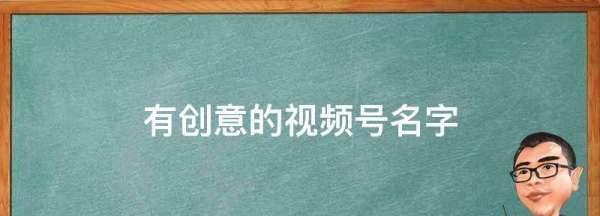 有创意的视频号名字